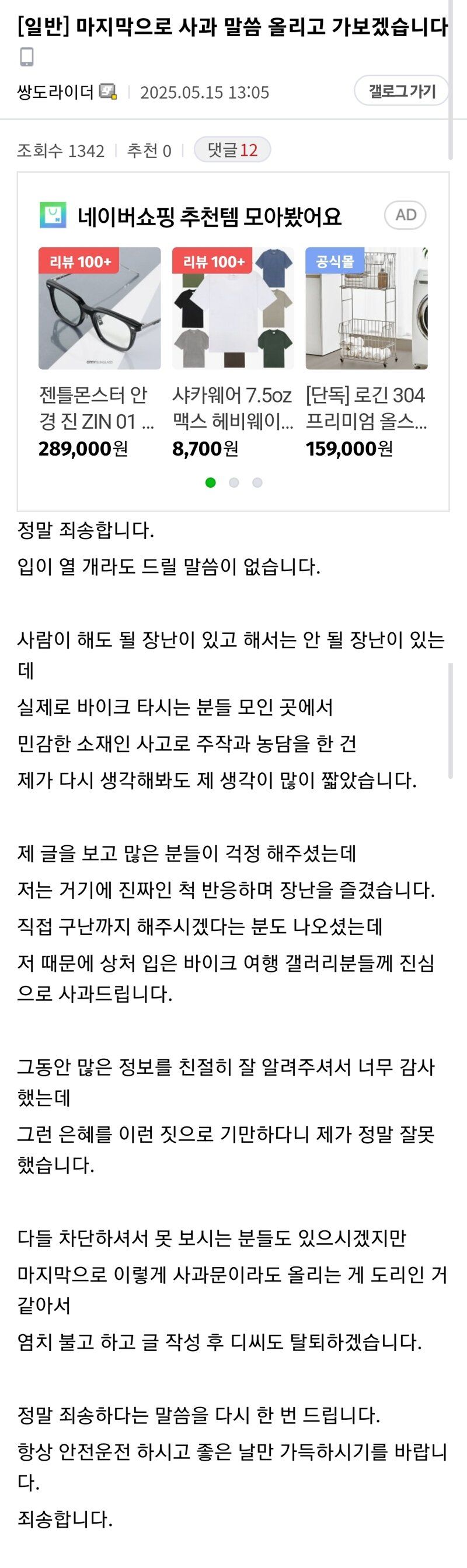 [일반] 마지막으로 사과 말씀 올리고 가보겠습니다

쌍도라이더 | 2025.05.15 13:05

갤로그가기

조회수 1342 | 추천 0 | 댓글 12

네이버쇼핑 추천템 모아봤어요 AD

리뷰 100+

젠틀몬스터 안경 진 ZIN 01 ...
289,000원

리뷰 100+

샤카웨어 7.5oz 맥스 헤비웨이...
8,700원

공식몰

[단독] 로긴 304 프리미엄 올스...
159,000원

정말 죄송합니다.
입이 열 개라도 드릴 말씀이 없습니다.

사람이 해도 될 장난이 있고 해서는 안 될 장난이 있는데
실제로 바이크 타시는 분들 모인 곳에서
민감한 소재인 사고로 주작과 농담을 한 건
제가 다시 생각해봐도 제 생각이 많이 짧았습니다.

제 글을 보고 많은 분들이 걱정 해주셨는데
저는 거기에 진짜인 척 반응하며 장난을 즐겼습니다.
직접 구난까지 해주시겠다는 분도 나오셨는데
저 때문에 상처 입은 바이크 여행 갤러리분들께 진심으로 사과드립니다.

그동안 많은 정보를 친절히 잘 알려주셔서 너무 감사했는데
그런 은혜를 이런 짓으로 기만하다니 제가 정말 잘못했습니다.

다들 차단하셔서 못 보시는 분들도 있으시겠지만
마지막으로 이렇게 사과문이라도 올리는 게 도리인 거 같아서
염치 불고 하고 글 작성 후 디씨도 탈퇴하겠습니다.

정말 죄송하다는 말씀을 다시 한 번 드립니다.
항상 안전운전 하시고 좋은 날만 가득하시기를 바랍니다.
죄송합니다.